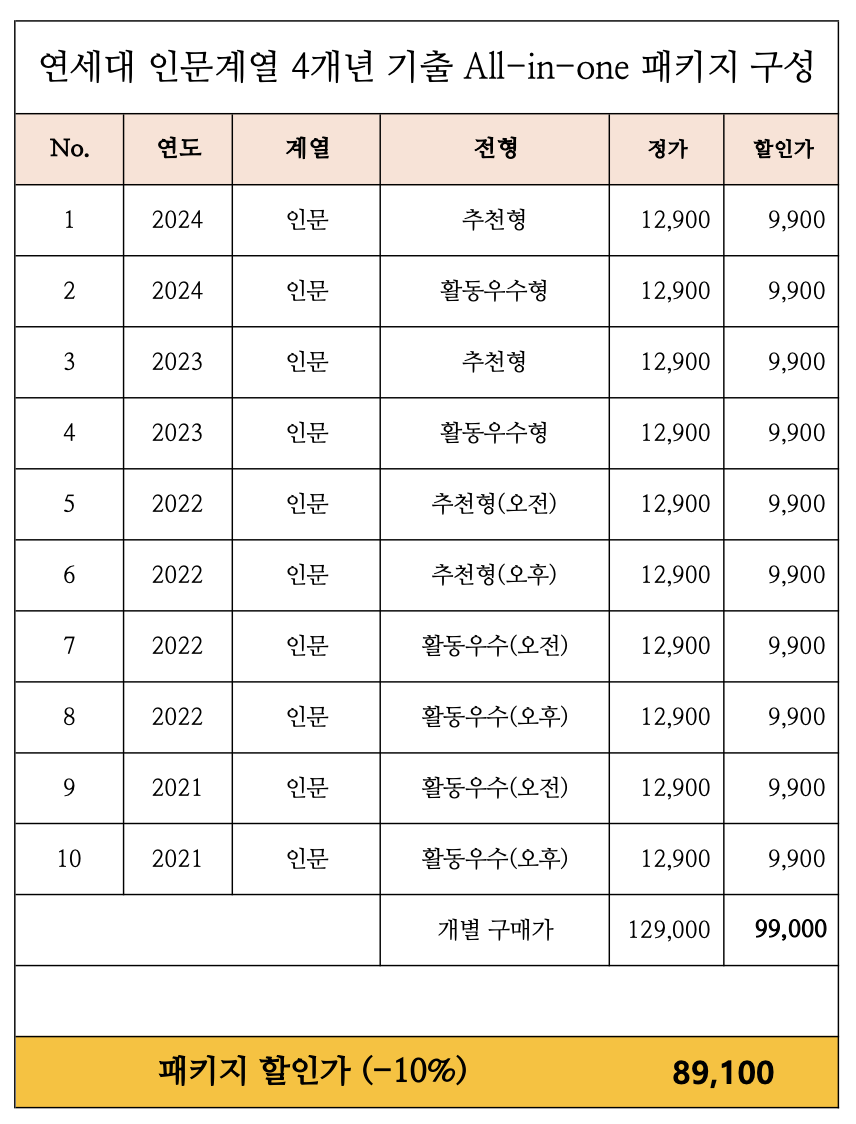 연세대 인문계열 4개년 기출 All-in-one 패키지 구성

| No. | 연도 | 계열 | 전형 | 정가 | 할인가 |
|---|---|---|---|---|---|
| 1 | 2024 | 인문 | 추천형 | 12,900 | 9,900 |
| 2 | 2024 | 인문 | 활동우수형 | 12,900 | 9,900 |
| 3 | 2023 | 인문 | 추천형 | 12,900 | 9,900 |
| 4 | 2023 | 인문 | 활동우수형 | 12,900 | 9,900 |
| 5 | 2022 | 인문 | 추천형(오전) | 12,900 | 9,900 |
| 6 | 2022 | 인문 | 추천형(오후) | 12,900 | 9,900 |
| 7 | 2022 | 인문 | 활동우수(오전) | 12,900 | 9,900 |
| 8 | 2022 | 인문 | 활동우수(오후) | 12,900 | 9,900 |
| 9 | 2021 | 인문 | 활동우수(오전) | 12,900 | 9,900 |
| 10 | 2021 | 인문 | 활동우수(오후) | 12,900 | 9,900 |
| | | | 개별 구매가 | 129,000 | 99,000 |

패키지 할인가 (-10%) 89,100